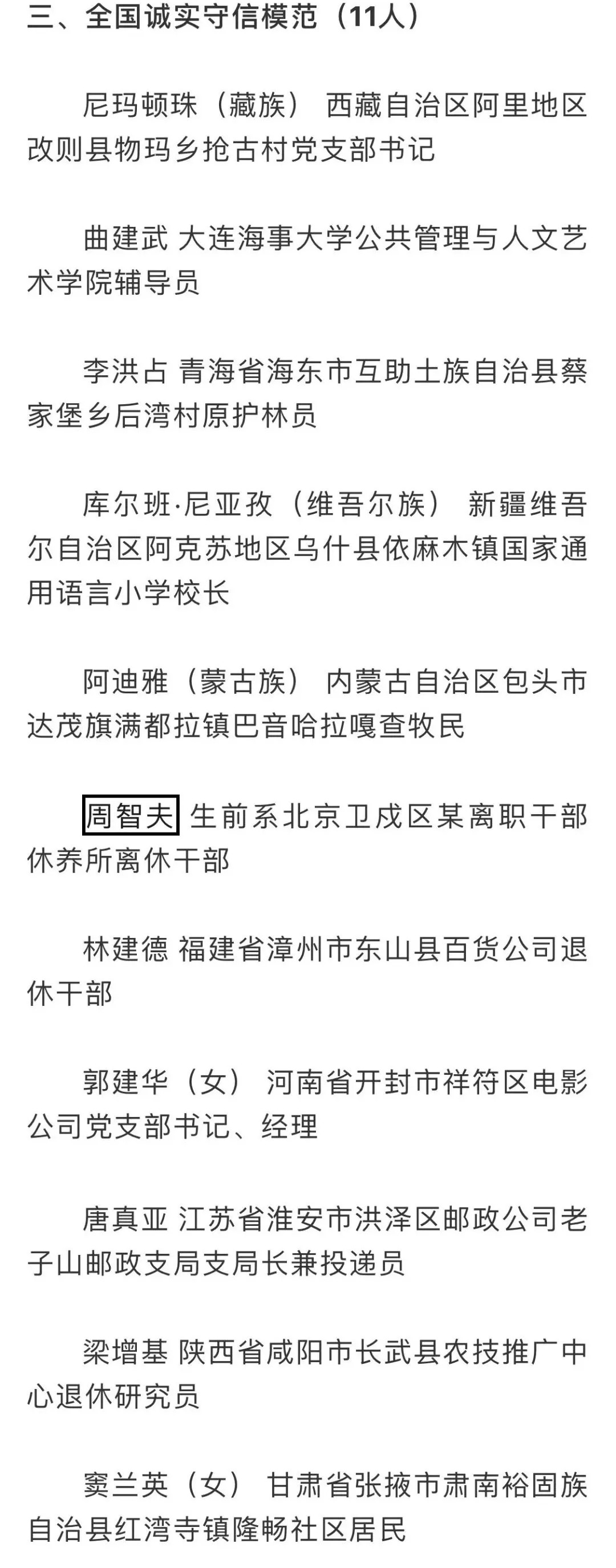 三、全国诚实守信模范（11人）

尼玛顿珠（藏族） 西藏自治区阿里地区改则县物玛乡抢古村党支部书记

曲建武 大连海事大学公共管理与人文艺术学院辅导员

李洪占 青海省海东市互助土族自治县蔡家堡乡后湾村原护林员

库尔班·尼亚孜（维吾尔族） 新疆维吾尔自治区阿克苏地区乌什县依麻木镇国家通用语言小学校长

阿迪雅（蒙古族） 内蒙古自治区包头市达茂旗满都拉镇巴音哈拉嘎查牧民

周智夫 生前系北京卫戍区某离职干部休养所离休干部

林建德 福建省漳州市东山县百货公司退休干部

郭建华（女） 河南省开封市祥符区电影公司党支部书记、经理

唐真亚 江苏省淮安市洪泽区邮政公司老子山邮政支局支局长兼投递员

梁增基 陕西省咸阳市长武县农技推广中心退休研究员

窦兰英（女） 甘肃省张掖市肃南裕固族自治县红湾寺镇隆畅社区居民